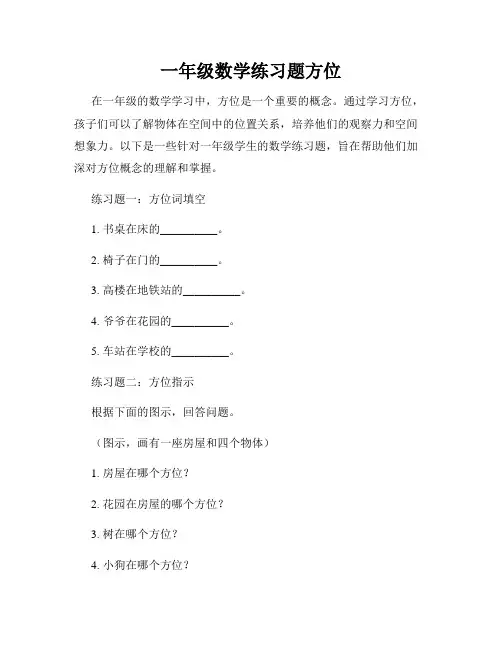 一年级数学练习题方位

在一年级的数学学习中，方位是一个重要的概念。通过学习方位，孩子们可以了解物体在空间中的位置关系，培养他们的观察力和空间想象力。以下是一些针对一年级学生的数学练习题，旨在帮助他们加深对方位概念的理解和掌握。

练习题一：方位词填空

1. 书桌在床的__________。

2. 椅子在门的__________。

3. 高楼在地铁站的__________。

4. 爷爷在花园的__________。

5. 车站在学校的__________。

练习题二：方位指示

根据下面的图示，回答问题。

（图示，画有一座房屋和四个物体）

1. 房屋在哪个方位？

2. 花园在房屋的哪个方位？

3. 树在哪个方位？

4. 小狗在哪个方位？